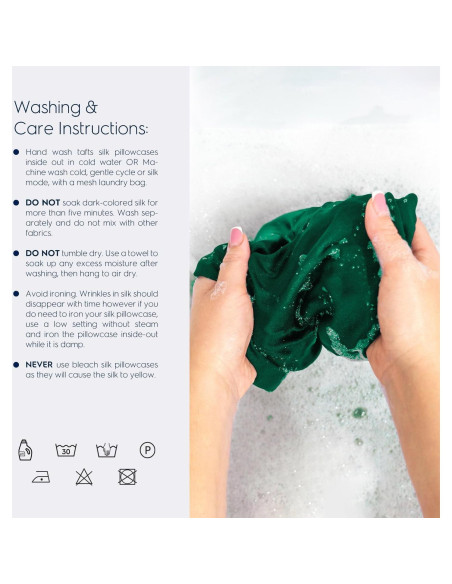 Washing &
Care Instructions:

• Hand wash tafts silk pillowcases inside out in cold water OR Machine wash cold, gentle cycle or silk mode, with a mesh laundry bag.

• DO NOT soak dark-colored silk for more than five minutes. Wash separately and do not mix with other fabrics.

• DO NOT tumble dry. Use a towel to soak up any excess moisture after washing, then hang to air dry.

• Avoid ironing. Wrinkles in silk should disappear with time however if you do need to iron your silk pillowcase, use a low setting without steam and iron the pillowcase inside-out while it is damp.

• NEVER use bleach silk pillowcases as they will cause the silk to yellow.

30

P